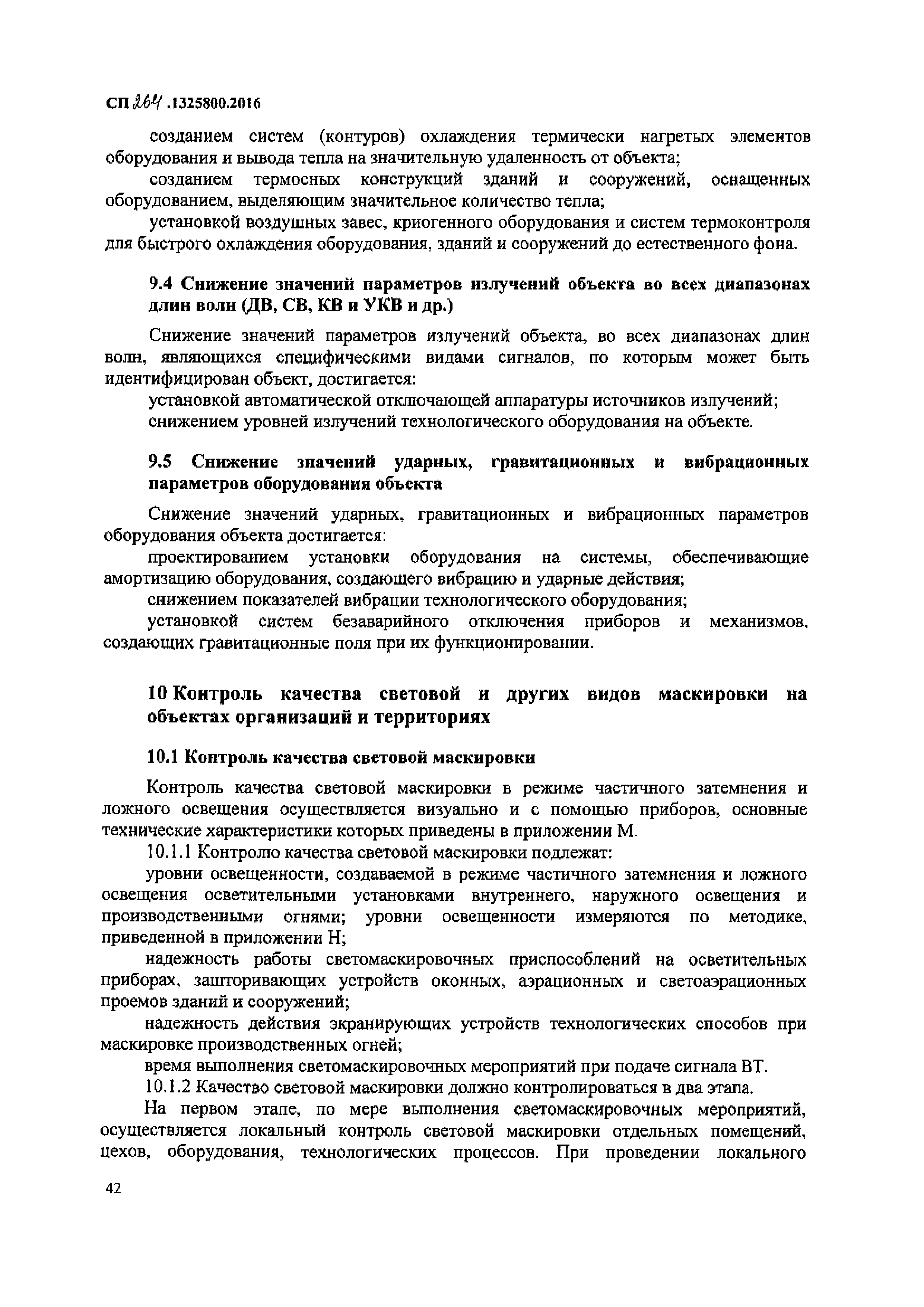 СП 264.1325800.2016

созданием систем (контуров) охлаждения термически нагретых элементов оборудования и вывода тепла на значительную удаленность от объекта;

созданием термосных конструкций зданий и сооружений, оснащенных оборудованием, выделяющим значительное количество тепла;

установкой воздушных завес, криогенного оборудования и систем термоконтроля для быстрого охлаждения оборудования, зданий и сооружений до естественного фона.

9.4 Снижение значений параметров излучений объекта во всех диапазонах длин волн (ДВ, СВ, КВ и УКВ и др.)

Снижение значений параметров излучений объекта, во всех диапазонах длин волн, являющихся специфическими видами сигналов, по которым может быть идентифицирован объект, достигается:

установкой автоматической отключающей аппаратуры источников излучений;

снижением уровней излучений технологического оборудования на объекте.

9.5 Снижение значений ударных, гравитационных и вибрационных параметров оборудования объекта

Снижение значений ударных, гравитационных и вибрационных параметров оборудования объекта достигается:

проектированием установки оборудования на системы, обеспечивающие амортизацию оборудования, создающего вибрацию и ударные действия;

снижением показателей вибрации технологического оборудования;

установкой систем безаварийного отключения приборов и механизмов, создающих гравитационные поля при их функционировании.

10 Контроль качества световой и других видов маскировки на объектах организаций и территориях

10.1 Контроль качества световой маскировки

Контроль качества световой маскировки в режиме частичного затемнения и ложного освещения осуществляется визуально и с помощью приборов, основные технические характеристики которых приведены в приложении М.

10.1.1 Контролю качества световой маскировки подлежат:

уровни освещенности, создаваемой в режиме частичного затемнения и ложного освещения осветительными установками внутреннего, наружного освещения и производственными огнями; уровни освещенности измеряются по методике, приведенной в приложении Н;

надежность работы светомаскировочных приспособлений на осветительных приборах, зашторивающих устройств оконных, аэрационных и светоаэрационных проемов зданий и сооружений;

надежность действия экранирующих устройств технологических способов при маскировке производственных огней;

время выполнения светомаскировочных мероприятий при подаче сигнала ВТ.

10.1.2 Качество световой маскировки должно контролироваться в два этапа.

На первом этапе, по мере выполнения светомаскировочных мероприятий, осуществляется локальный контроль световой маскировки отдельных помещений, цехов, оборудования, технологических процессов. При проведении локального

42